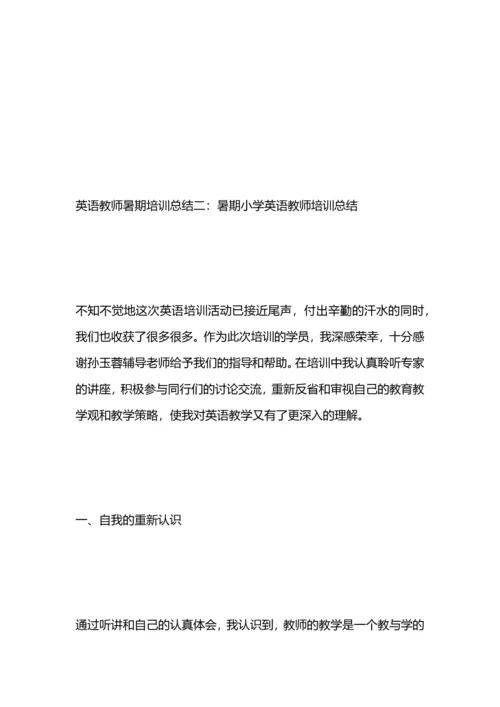 英语教师暑期培训总结二：暑期小学英语教师培训总结

不知不觉地这次英语培训活动已接近尾声，付出辛勤的汗水的同时，我们也收获了很多很多。作为此次培训的学员，我深感荣幸，十分感谢孙玉蓉辅导老师给予我们的指导和帮助。在培训中我认真聆听专家的讲座，积极参与同行们的讨论交流，重新反省和审视自己的教育教学观和教学策略，使我对英语教学又有了更深入的理解。

一、自我的重新认识

通过听讲和自己的认真体会，我认识到，教师的教学是一个教与学的